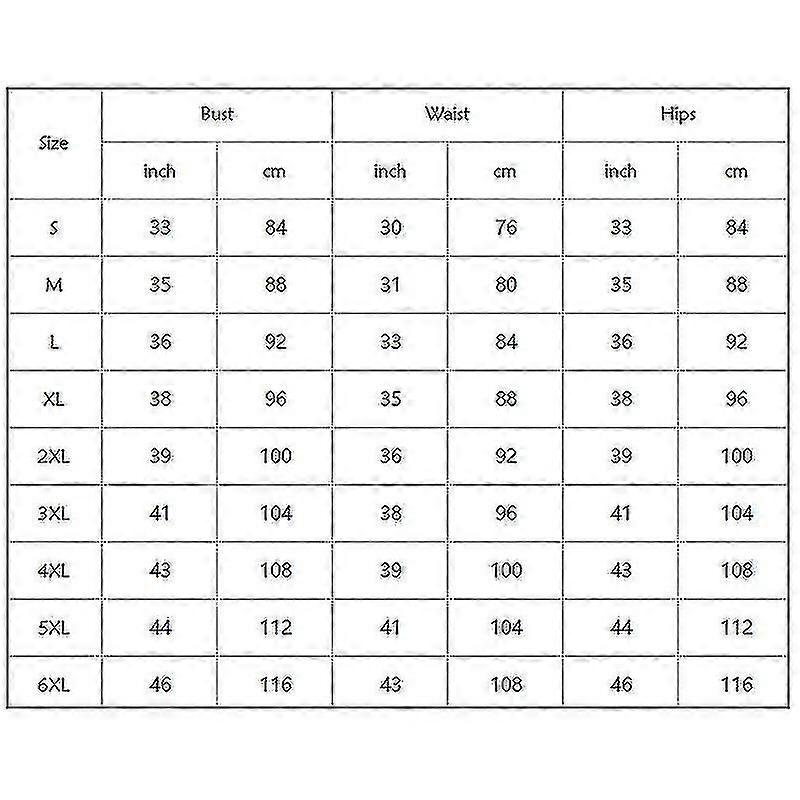 | Size | Bust | | Waist | | Hips | |
|---|---|---|---|---|---|---|
| | inch | cm | inch | cm | inch | cm |
| S | 33 | 84 | 30 | 76 | 33 | 84 |
| M | 35 | 88 | 31 | 80 | 35 | 88 |
| L | 36 | 92 | 33 | 84 | 36 | 92 |
| XL | 38 | 96 | 35 | 88 | 38 | 96 |
| 2XL | 39 | 100 | 36 | 92 | 39 | 100 |
| 3XL | 41 | 104 | 38 | 96 | 41 | 104 |
| 4XL | 43 | 108 | 39 | 100 | 43 | 108 |
| 5XL | 44 | 112 | 41 | 104 | 44 | 112 |
| 6XL | 46 | 116 | 43 | 108 | 46 | 116 |